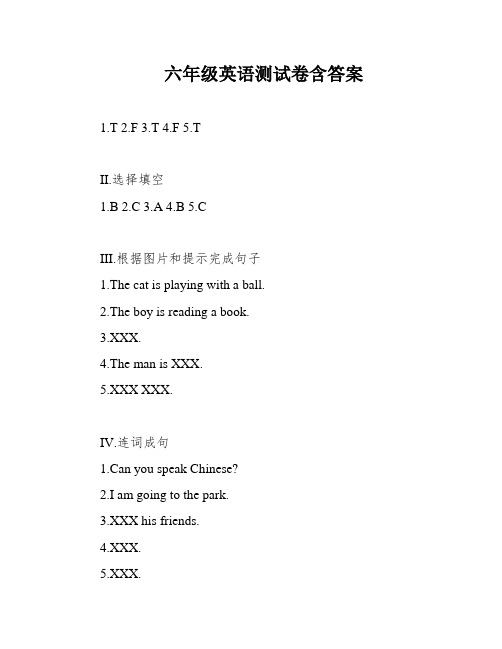 六年级英语测试卷含答案

1.T 2.F 3.T 4.F 5.T

II.选择填空

1.B 2.C 3.A 4.B 5.C

III.根据图片和提示完成句子

1.The cat is playing with a ball.

2.The boy is reading a book.

3.XXX.

4.The man is XXX.

5.XXX XXX.

IV.连词成句

1.Can you speak Chinese?

2.I am going to the park.

3.XXX his friends.

4.XXX.

5.XXX.